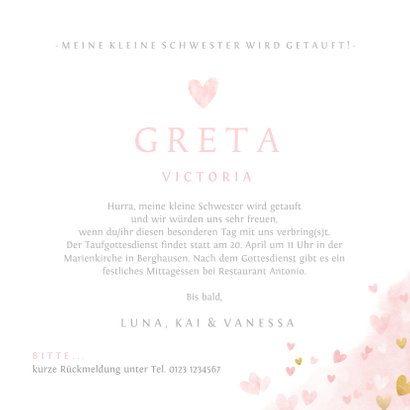 -MEINE KLEINE SCHWESTER WIRD GETAUFT!-

GRETA

VICTORIA

Hurra, meine kleine Schwester wird getauft
und wir würden uns sehr freuen,
wenn du/ihr diesen besonderen Tag mit uns verbring(s)t.
Der Taufgottesdienst findet statt am 20. April um 11 Uhr in der Marienkirche in Berghausen. Nach dem Gottesdienst gibt es ein festliches Mittagessen bei Restaurant Antonio.

Bis bald,

LUNA, KAI & VANESSA

BITTE...
kurze Rückmeldung unter Tel. 0123 1234567